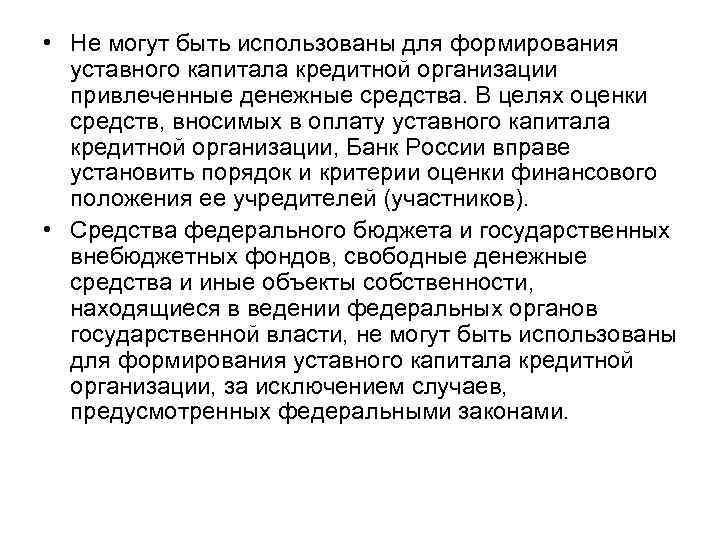 • Не могут быть использованы для формирования уставного капитала кредитной организации привлеченные денежные средства. В целях оценки средств, вносимых в оплату уставного капитала кредитной организации, Банк России вправе установить порядок и критерии оценки финансового положения ее учредителей (участников).

• Средства федерального бюджета и государственных внебюджетных фондов, свободные денежные средства и иные объекты собственности, находящиеся в ведении федеральных органов государственной власти, не могут быть использованы для формирования уставного капитала кредитной организации, за исключением случаев, предусмотренных федеральными законами.